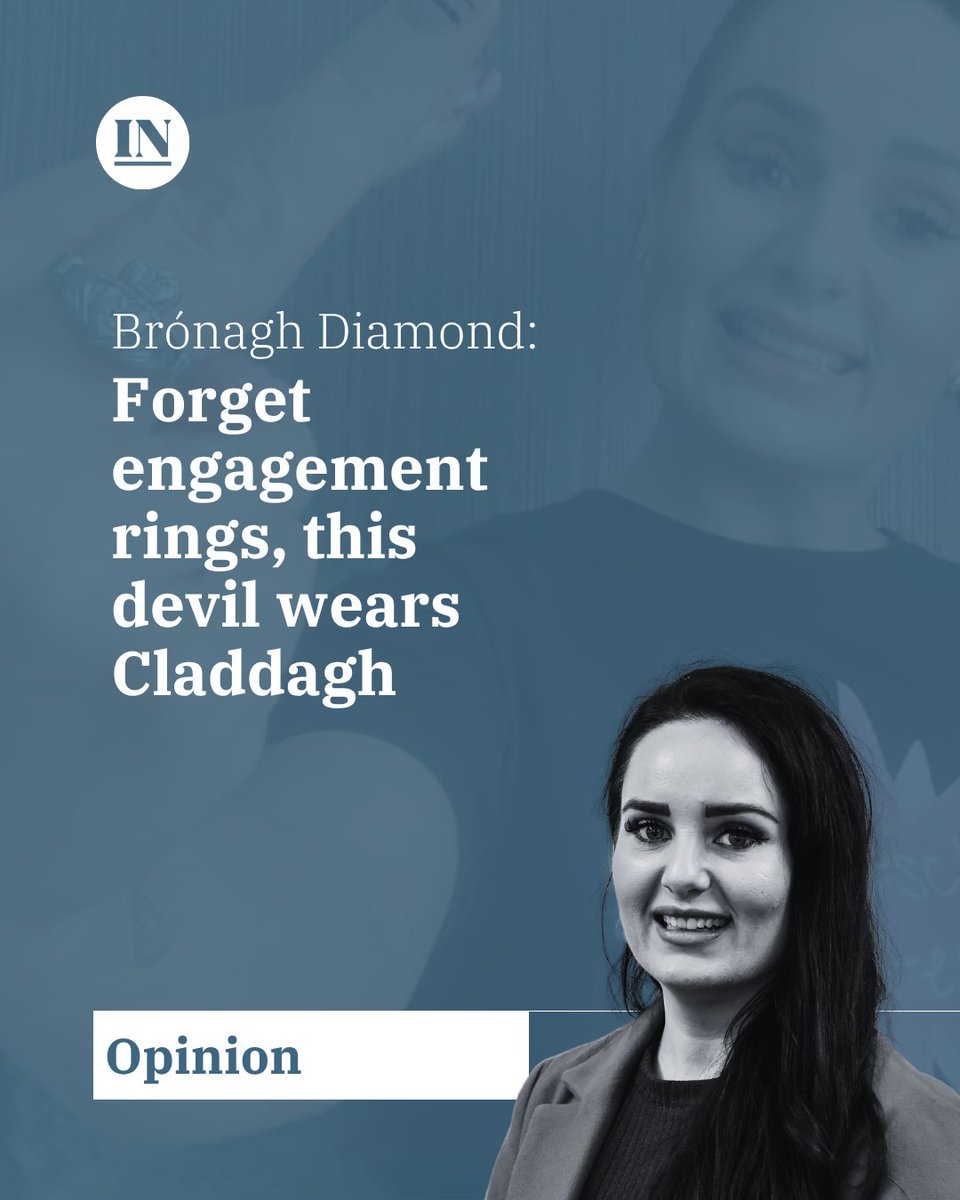 IN

Brónagh Diamond:

Forget engagement rings, this devil wears Claddagh

Opinion